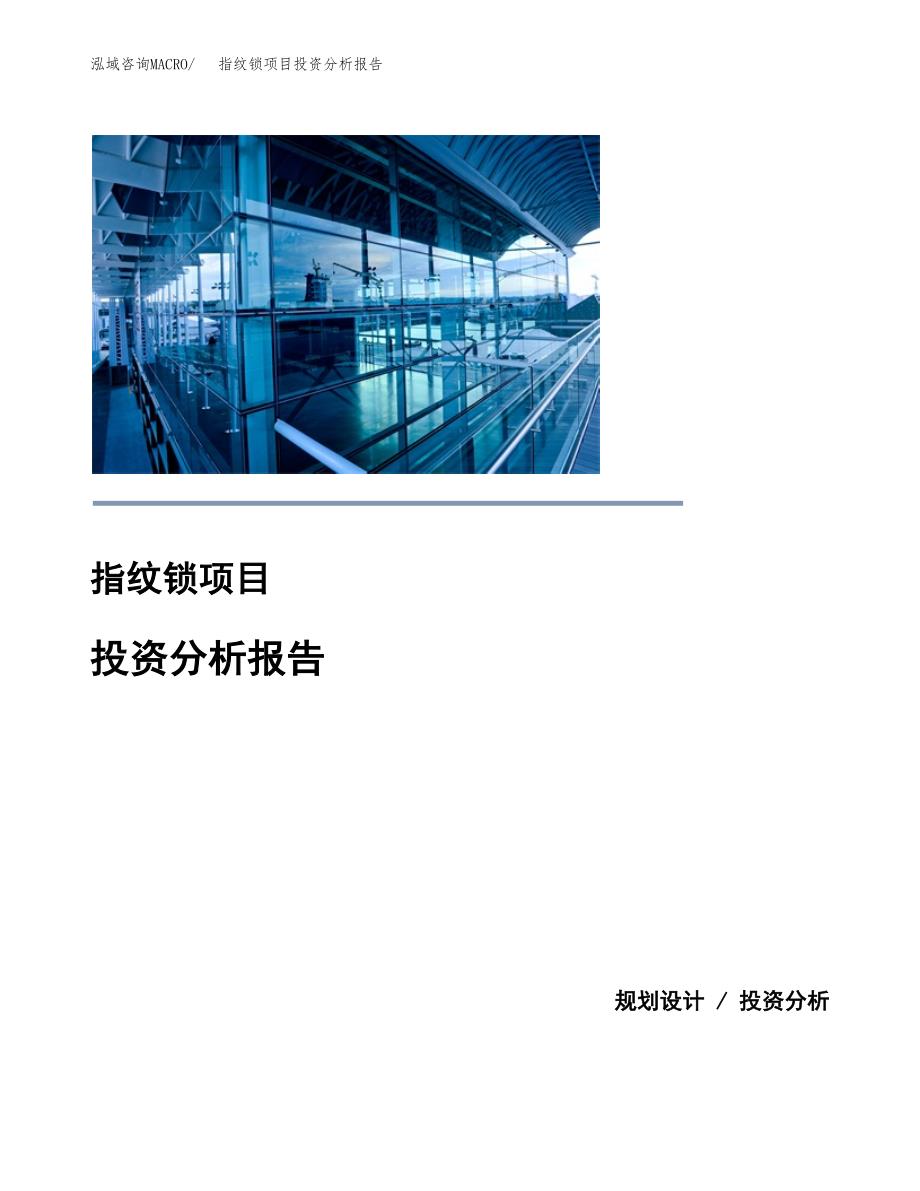 泓域咨询MACRO/ 指纹锁项目投资分析报告

指纹锁项目

投资分析报告

规划设计 / 投资分析